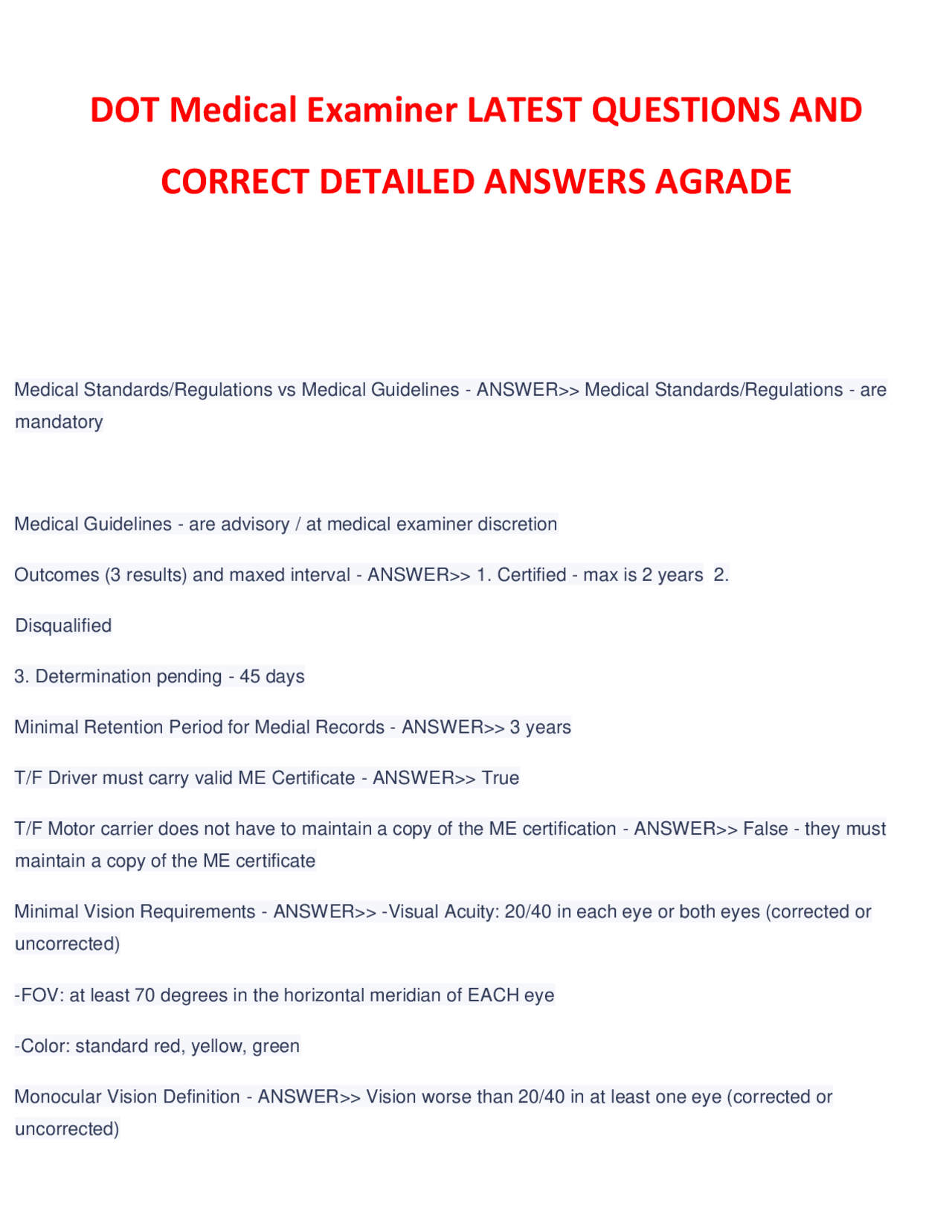 DOT Medical Examiner LATEST QUESTIONS AND CORRECT DETAILED ANSWERS AGRADE

Medical Standards/Regulations vs Medical Guidelines - ANSWER>> Medical Standards/Regulations - are mandatory

Medical Guidelines - are advisory / at medical examiner discretion

Outcomes (3 results) and maxed interval - ANSWER>> 1. Certified - max is 2 years 2.

Disqualified

3. Determination pending - 45 days

Minimal Retention Period for Medial Records - ANSWER>> 3 years

T/F Driver must carry valid ME Certificate - ANSWER>> True

T/F Motor carrier does not have to maintain a copy of the ME certification - ANSWER>> False - they must maintain a copy of the ME certificate

Minimal Vision Requirements - ANSWER>> -Visual Acuity: 20/40 in each eye or both eyes (corrected or uncorrected)

-FOV: at least 70 degrees in the horizontal meridian of EACH eye

-Color: standard red, yellow, green

Monocular Vision Definition - ANSWER>> Vision worse than 20/40 in at least one eye (corrected or uncorrected)